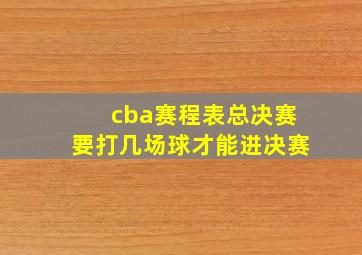 cba赛程表总决赛
要打几场球才能进决赛